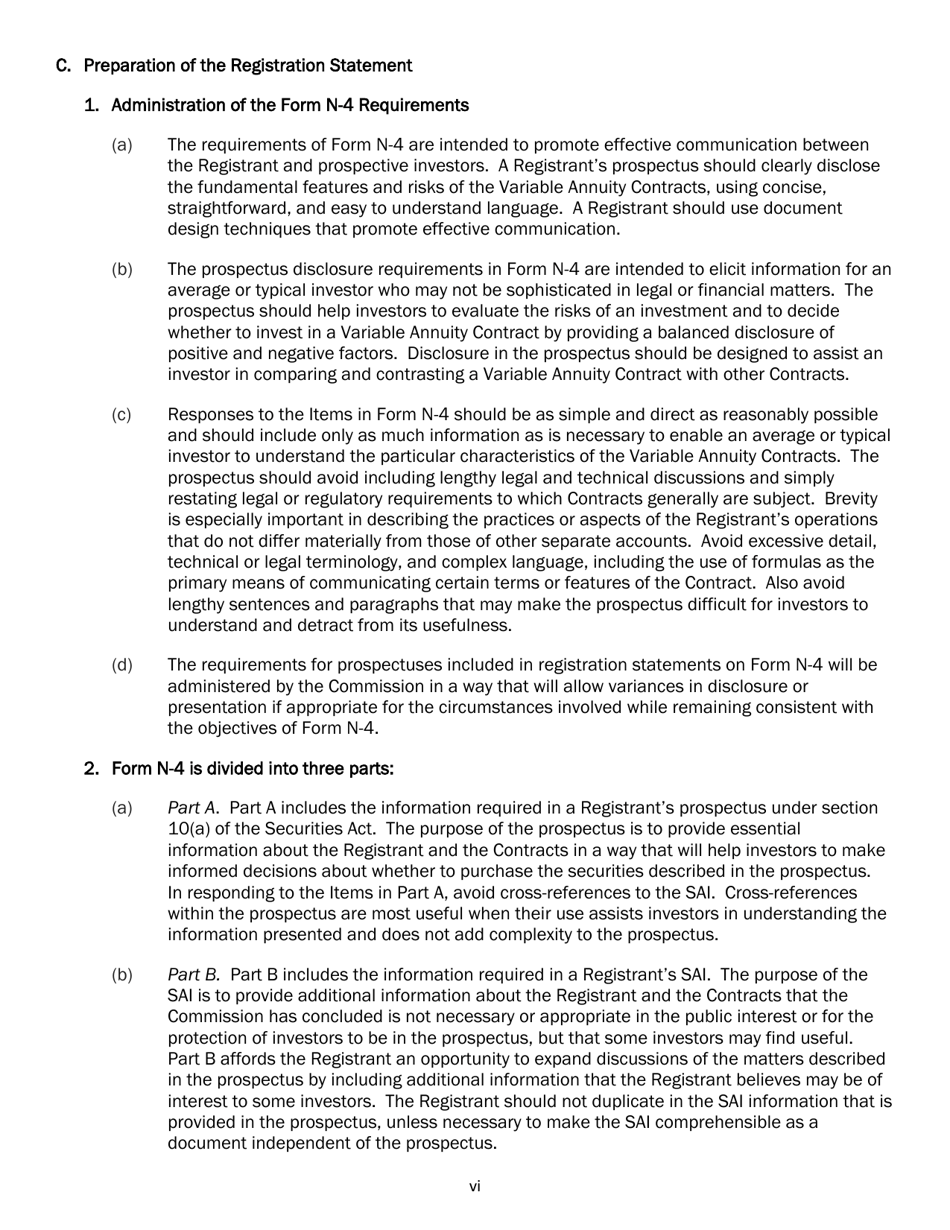 C. Preparation of the Registration Statement

1. Administration of the Form N-4 Requirements

(a) The requirements of Form N-4 are intended to promote effective communication between the Registrant and prospective investors. A Registrant's prospectus should clearly disclose the fundamental features and risks of the Variable Annuity Contracts, using concise, straightforward, and easy to understand language. A Registrant should use document design techniques that promote effective communication.

(b) The prospectus disclosure requirements in Form N-4 are intended to elicit information for an average or typical investor who may not be sophisticated in legal or financial matters. The prospectus should help investors to evaluate the risks of an investment and to decide whether to invest in a Variable Annuity Contract by providing a balanced disclosure of positive and negative factors. Disclosure in the prospectus should be designed to assist an investor in comparing and contrasting a Variable Annuity Contract with other Contracts.

(c) Responses to the Items in Form N-4 should be as simple and direct as reasonably possible and should include only as much information as is necessary to enable an average or typical investor to understand the particular characteristics of the Variable Annuity Contracts. The prospectus should avoid including lengthy legal and technical discussions and simply restating legal or regulatory requirements to which Contracts generally are subject. Brevity is especially important in describing the practices or aspects of the Registrant's operations that do not differ materially from those of other separate accounts. Avoid excessive detail, technical or legal terminology, and complex language, including the use of formulas as the primary means of communicating certain terms or features of the Contract. Also avoid lengthy sentences and paragraphs that may make the prospectus difficult for investors to understand and detract from its usefulness.

(d) The requirements for prospectuses included in registration statements on Form N-4 will be administered by the Commission in a way that will allow variances in disclosure or presentation if appropriate for the circumstances involved while remaining consistent with the objectives of Form N-4.

2. Form N-4 is divided into three parts:

(a) Part A. Part A includes the information required in a Registrant's prospectus under section 10(a) of the Securities Act. The purpose of the prospectus is to provide essential information about the Registrant and the Contracts in a way that will help investors to make informed decisions about whether to purchase the securities described in the prospectus. In responding to the Items in Part A, avoid cross-references to the SAI. Cross-references within the prospectus are most useful when their use assists investors in understanding the information presented and does not add complexity to the prospectus.

(b) Part B. Part B includes the information required in a Registrant's SAI. The purpose of the SAI is to provide additional information about the Registrant and the Contracts that the Commission has concluded is not necessary or appropriate in the public interest or for the protection of investors to be in the prospectus, but that some investors may find useful. Part B affords the Registrant an opportunity to expand discussions of the matters described in the prospectus by including additional information that the Registrant believes may be of interest to some investors. The Registrant should not duplicate in the SAI information that is provided in the prospectus, unless necessary to make the SAI comprehensible as a document independent of the prospectus.

vi